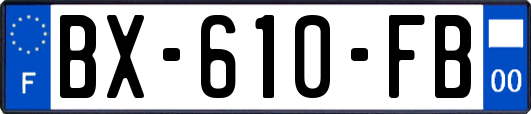 F
BX-610-FB
00